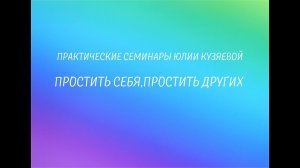 ПРАКТИЧЕСКИЕ СЕМИНАРЫ ЮЛИИ КУЗЯЕВОЙ

ПРОСТИТЬ СЕБЯ,ПРОСТИТЬ ДРУГИХ